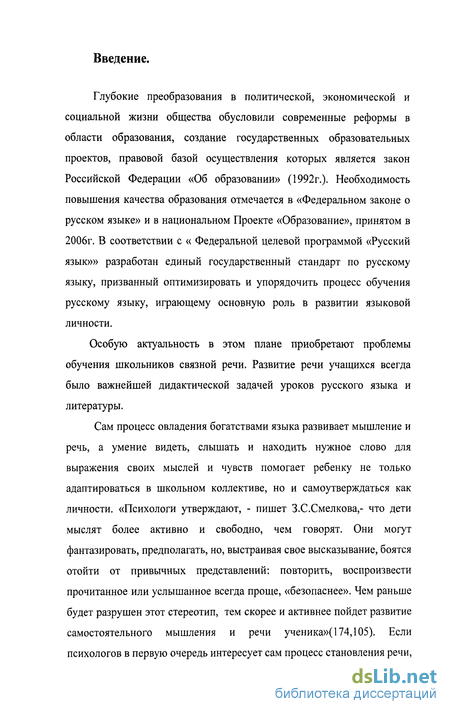 Введение.

Глубокие преобразования в политической, экономической и социальной жизни общества обусловили современные реформы в области образования, создание государственных образовательных проектов, правовой базой осуществления которых является закон Российской Федерации «Об образовании» (1992г.). Необходимость повышения качества образования отмечается в «Федеральном законе о русском языке» и в национальном Проекте «Образование», принятом в 2006г. В соответствии с « Федеральной целевой программой «Русский язык»» разработан единый государственный стандарт по русскому языку, призванный оптимизировать и упорядочить процесс обучения русскому языку, играющему основную роль в развитии языковой личности.

Особую актуальность в этом плане приобретают проблемы обучения школьников связной речи. Развитие речи учащихся всегда было важнейшей дидактической задачей уроков русского языка и литературы.

Сам процесс овладения богатствами языка развивает мышление и речь, а умение видеть, слышать и находить нужное слово для выражения своих мыслей и чувств помогает ребенку не только адаптироваться в школьном коллективе, но и самоутверждаться как личности. «Психологи утверждают, - пишет З.С.Смелкова,- что дети мыслят более активно и свободно, чем говорят. Они могут фантазировать, предполагать, но, выстраивая свое высказывание, боятся отойти от привычных представлений: повторить, воспроизвести прочитанное или услышанное всегда проще, «безопаснее». Чем раньше будет разрушен этот стереотип, тем скорее и активнее пойдет развитие самостоятельного мышления и речи ученика»(174,105). Если психологов в первую очередь интересует сам процесс становления речи,

dsLib.net
библиотека диссертаций